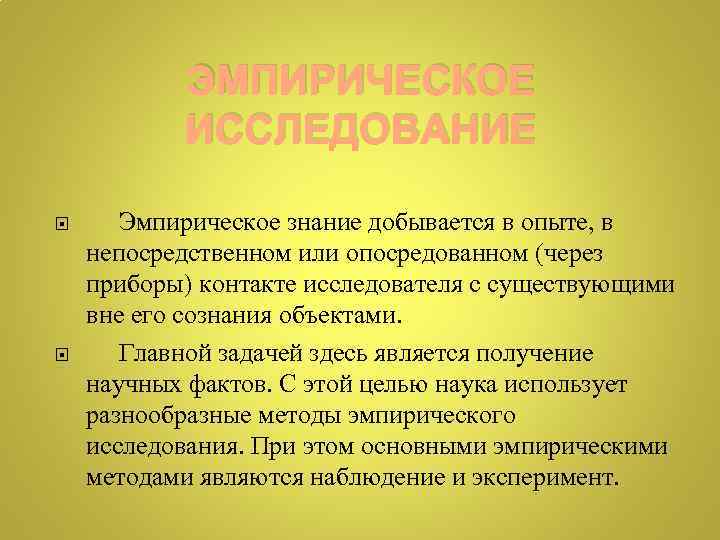 ЭМПИРИЧЕСКОЕ ИССЛЕДОВАНИЕ

Эмпирическое знание добывается в опыте, в непосредственном или опосредованном (через приборы) контакте исследователя с существующими вне его сознания объектами.

Главной задачей здесь является получение научных фактов. С этой целью наука использует разнообразные методы эмпирического исследования. При этом основными эмпирическими методами являются наблюдение и эксперимент.